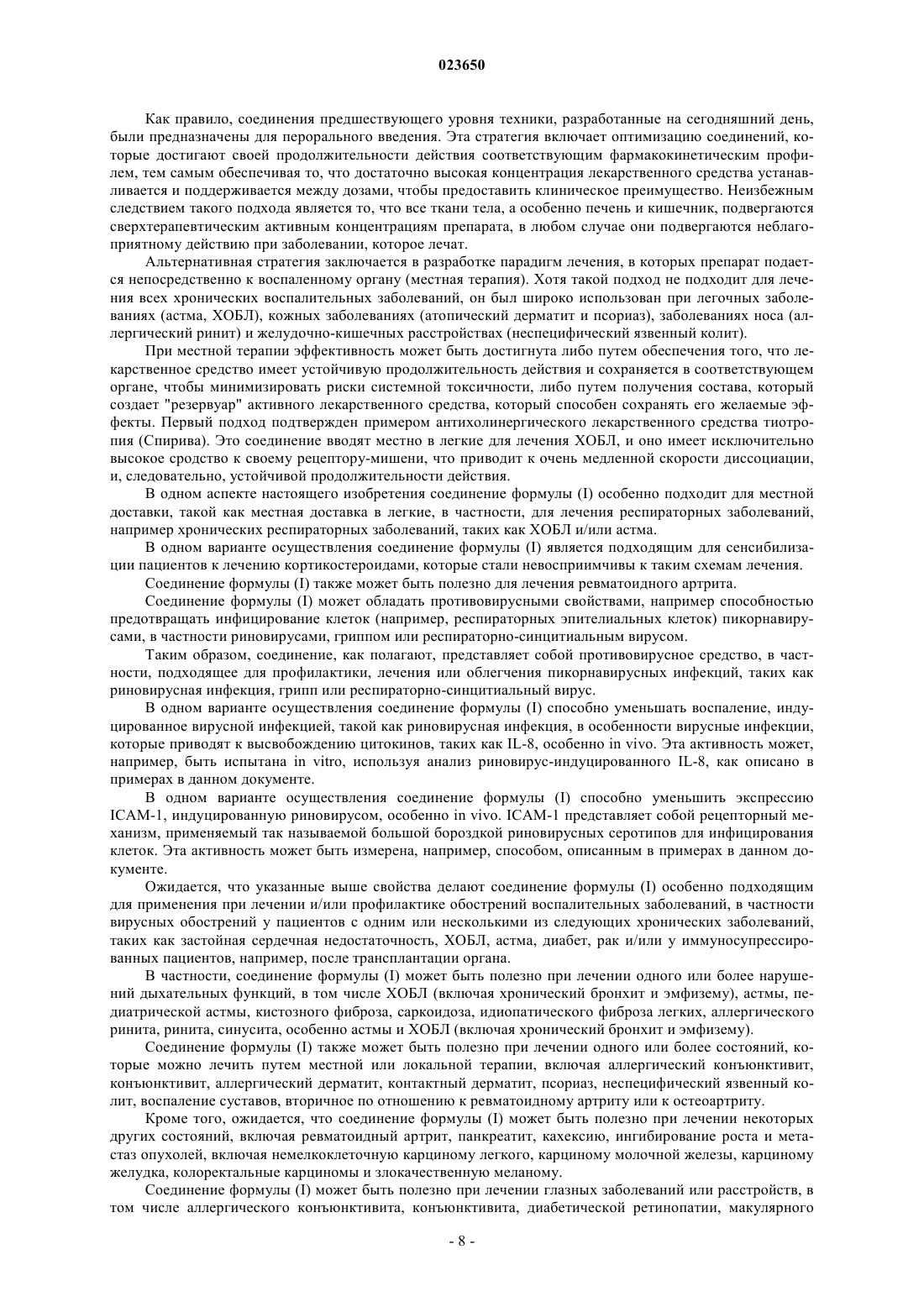 023650

Как правило, соединения предшествующего уровня техники, разработанные на сегодняшний день, были предназначены для перорального введения. Эта стратегия включает оптимизацию соединений, которые достигают своей продолжительности действия соответствующим фармакокинетическим профилем, тем самым обеспечивая то, что достаточно высокая концентрация лекарственного средства устанавливается и поддерживается между дозами, чтобы предоставить клиническое преимущество. Неизбежным следствием такого подхода является то, что все ткани тела, а особенно печень и кишечник, подвергаются сверхтерапевтическим активным концентрациям препарата, в любом случае они подвергаются неблагоприятному действию при заболевании, которое лечат.

Альтернативная стратегия заключается в разработке парадигм лечения, в которых препарат подается непосредственно к воспаленному органу (местная терапия). Хотя такой подход не подходит для лечения всех хронических воспалительных заболеваний, он был широко использован при легочных заболеваниях (астма, ХОБЛ), кожных заболеваниях (атопический дерматит и псориаз), заболеваниях носа (аллергический ринит) и желудочно-кишечных расстройствах (неспецифический язвенный колит).

При местной терапии эффективность может быть достигнута либо путем обеспечения того, что лекарственное средство имеет устойчивую продолжительность действия и сохраняется в соответствующем органе, чтобы минимизировать риски системной токсичности, либо путем получения состава, который создает "резервуар" активного лекарственного средства, который способен сохранять его желаемые эффекты. Первый подход подтвержден примером антихолинергического лекарственного средства тиотропия (Спирива). Это соединение вводят местно в легкие для лечения ХОБЛ, и оно имеет исключительно высокое сродство к своему рецептору-мишени, что приводит к очень медленной скорости диссоциации, и, следовательно, устойчивой продолжительности действия.

В одном аспекте настоящего изобретения соединение формулы (I) особенно подходит для местной доставки, такой как местная доставка в легкие, в частности, для лечения респираторных заболеваний, например хронических респираторных заболеваний, таких как ХОБЛ и/или астма.

В одном варианте осуществления соединение формулы (I) является подходящим для сенсибилизации пациентов к лечению кортикостероидами, которые стали невосприимчивы к таким схемам лечения.

Соединение формулы (I) также может быть полезно для лечения ревматоидного артрита.

Соединение формулы (I) может обладать противовирусными свойствами, например способностью предотвращать инфицирование клеток (например, респираторных эпителиальных клеток) пикорнавирусами, в частности риновирусами, гриппом или респираторно-синцитиальным вирусом.

Таким образом, соединение, как полагают, представляет собой противовирусное средство, в частности, подходящее для профилактики, лечения или облегчения пикорнавирусных инфекций, таких как риновирусная инфекция, грипп или респираторно-синцитиальный вирус.

В одном варианте осуществления соединение формулы (I) способно уменьшать воспаление, индуцированное вирусной инфекцией, такой как риновирусная инфекция, в особенности вирусные инфекции, которые приводят к высвобождению цитокинов, таких как IL-8, особенно in vivo. Эта активность может, например, быть испытана in vitro, используя анализ риновирус-индуцированного IL-8, как описано в примерах в данном документе.

В одном варианте осуществления соединение формулы (I) способно уменьшить экспрессию ICAM-1, индуцированную риновирусом, особенно in vivo. ICAM-1 представляет собой рецепторный механизм, применяемый так называемой большой бороздкой риновирусных серотипов для инфицирования клеток. Эта активность может быть измерена, например, способом, описанным в примерах в данном документе.

Ожидается, что указанные выше свойства делают соединение формулы (I) особенно подходящим для применения при лечении и/или профилактике обострений воспалительных заболеваний, в частности вирусных обострений у пациентов с одним или несколькими из следующих хронических заболеваний, таких как застойная сердечная недостаточность, ХОБЛ, астма, диабет, рак и/или у иммуносупрессированных пациентов, например, после трансплантации органа.

В частности, соединение формулы (I) может быть полезно при лечении одного или более нарушений дыхательных функций, в том числе ХОБЛ (включая хронический бронхит и эмфизему), астмы, педиатрической астмы, кистозного фиброза, саркоидоза, идиопатического фиброза легких, аллергического ринита, ринита, синусита, особенно астмы и ХОБЛ (включая хронический бронхит и эмфизему).

Соединение формулы (I) также может быть полезно при лечении одного или более состояний, которые можно лечить путем местной или локальной терапии, включая аллергический конъюнктивит, конъюнктивит, аллергический дерматит, контактный дерматит, псориаз, неспецифический язвенный колит, воспаление суставов, вторичное по отношению к ревматоидному артриту или к остеоартриту.

Кроме того, ожидается, что соединение формулы (I) может быть полезно при лечении некоторых других состояний, включая ревматоидный артрит, панкреатит, кахексию, ингибирование роста и метастаз опухолей, включая немелкоклеточную карциному легкого, карциному молочной железы, карциному желудка, колоректальные карциномы и злокачественную меланому.

Соединение формулы (I) может быть полезно при лечении глазных заболеваний или расстройств, в том числе аллергического конъюнктивита, конъюнктивита, диабетической ретинопатии, макулярного

- 8 -